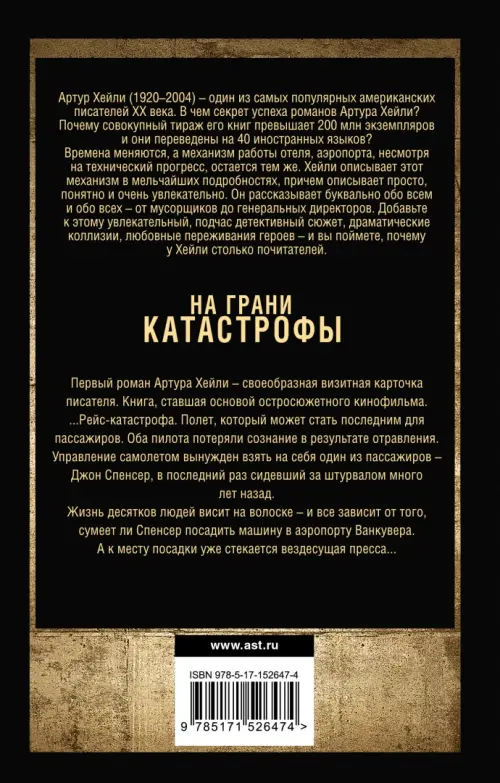 Артур Хейли (1920–2004) – один из самых популярных американских писателей XX века. В чем секрет успеха романов Артура Хейли? Почему совокупный тираж его книг превышает 200 млн экземпляров и они переведены на 40 иностранных языков?

Времена меняются, а механизм работы отеля, аэропорта, несмотря на технический прогресс, остается тем же. Хейли описывает этот механизм в мельчайших подробностях, причем описывает просто, понятно и очень увлекательно. Он рассказывает буквально обо всем и обо всех – от мусорщиков до генеральных директоров. Добавьте к этому увлекательный, подчас детективный сюжет, драматические коллизии, любовные переживания героев – и вы поймете, почему у Хейли столько почитателей.

НА ГРАНИ
КАТАСТРОФЫ

Первый роман Артура Хейли – своеобразная визитная карточка писателя. Книга, ставшая основой остросюжетного кинофильма.

...Рейс-катастрофа. Полет, который может стать последним для пассажиров. Оба пилота потеряли сознание в результате отравления. Управление самолетом вынужден взять на себя один из пассажиров – Джон Спенсер, в последний раз сидевший за штурвалом много лет назад.

Жизнь десятков людей висит на волоске – и все зависит от того, сумеет ли Спенсер посадить машину в аэропорту Ванкувера.

А к месту посадки уже стекается вездесущая пресса...

www.ast.ru

ISBN 978-5-17-152647-4

9 785171 526474 >